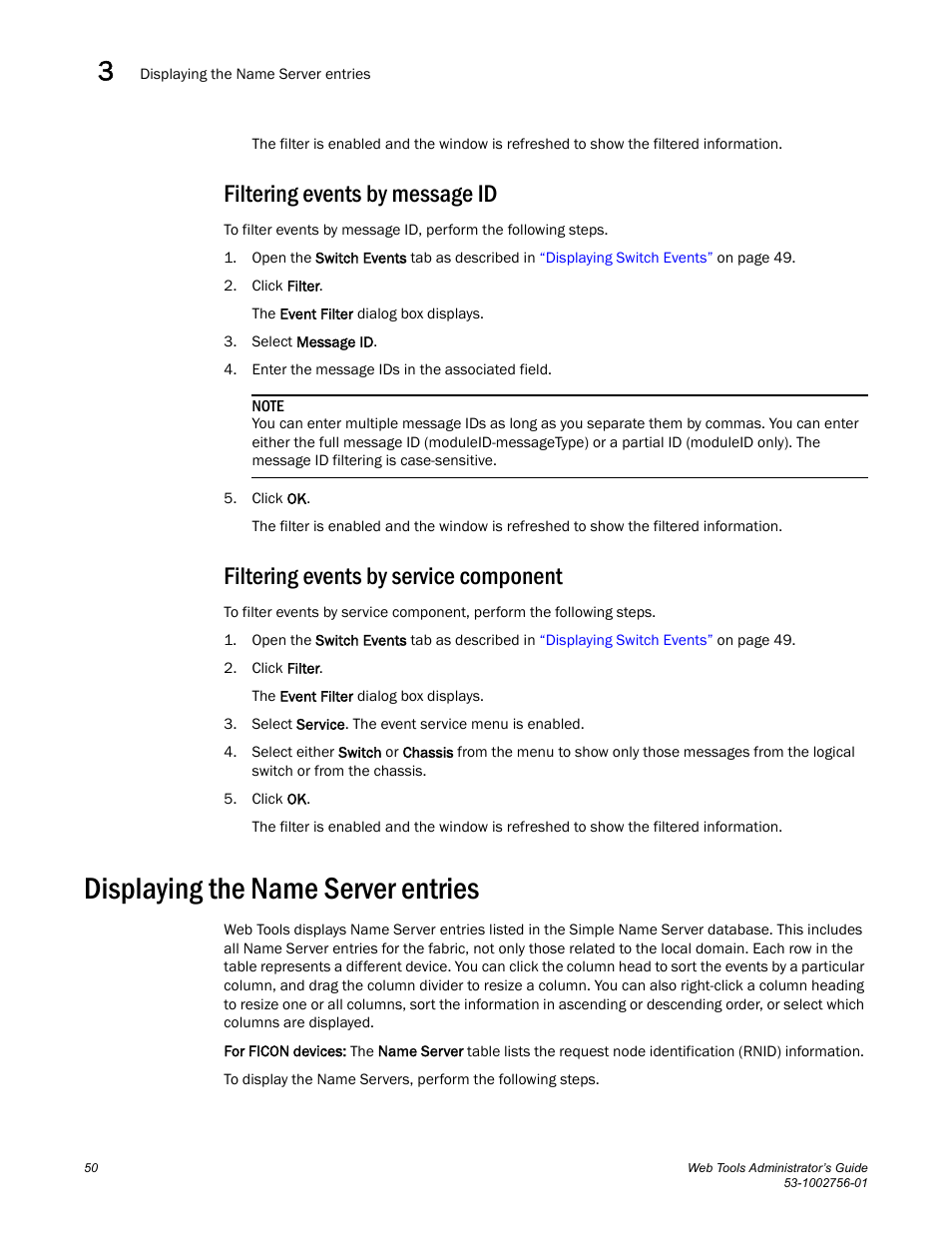 3 Displaying the Name Server entries

The filter is enabled and the window is refreshed to show the filtered information.

Filtering events by message ID

To filter events by message ID, perform the following steps.

1. Open the Switch Events tab as described in "Displaying Switch Events" on page 49.

2. Click Filter.

The Event Filter dialog box displays.

3. Select Message ID.

4. Enter the message IDs in the associated field.

NOTE
You can enter multiple message IDs as long as you separate them by commas. You can enter either the full message ID (moduleID-messageType) or a partial ID (moduleID only). The message ID filtering is case-sensitive.

5. Click OK.

The filter is enabled and the window is refreshed to show the filtered information.

Filtering events by service component

To filter events by service component, perform the following steps.

1. Open the Switch Events tab as described in "Displaying Switch Events" on page 49.

2. Click Filter.

The Event Filter dialog box displays.

3. Select Service. The event service menu is enabled.

4. Select either Switch or Chassis from the menu to show only those messages from the logical switch or from the chassis.

5. Click OK.

The filter is enabled and the window is refreshed to show the filtered information.

Displaying the Name Server entries

Web Tools displays Name Server entries listed in the Simple Name Server database. This includes all Name Server entries for the fabric, not only those related to the local domain. Each row in the table represents a different device. You can click the column head to sort the events by a particular column, and drag the column divider to resize a column. You can also right-click a column heading to resize one or all columns, sort the information in ascending or descending order, or select which columns are displayed.

For FICON devices: The Name Server table lists the request node identification (RNID) information.

To display the Name Servers, perform the following steps.

50

Web Tools Administrator's Guide
53-1002756-01